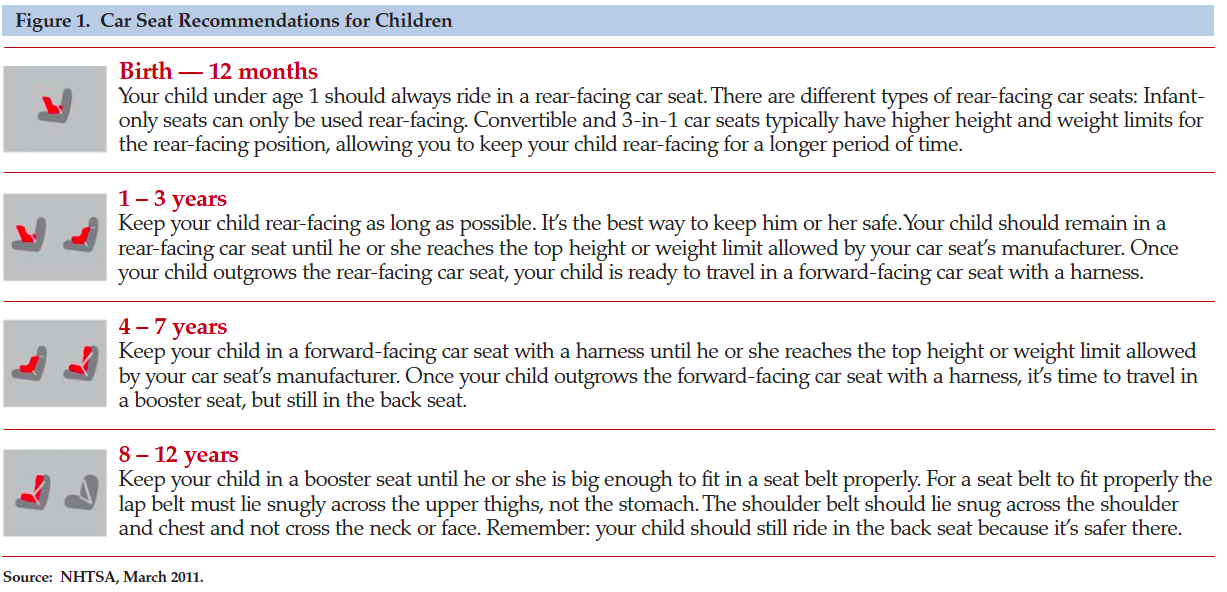 Figure 1. Car Seat Recommendations for Children

Birth — 12 months
Your child under age 1 should always ride in a rear-facing car seat. There are different types of rear-facing car seats: Infant-only seats can only be used rear-facing. Convertible and 3-in-1 car seats typically have higher height and weight limits for the rear-facing position, allowing you to keep your child rear-facing for a longer period of time.

1 – 3 years
Keep your child rear-facing as long as possible. It's the best way to keep him or her safe. Your child should remain in a rear-facing car seat until he or she reaches the top height or weight limit allowed by your car seat's manufacturer. Once your child outgrows the rear-facing car seat, your child is ready to travel in a forward-facing car seat with a harness.

4 – 7 years
Keep your child in a forward-facing car seat with a harness until he or she reaches the top height or weight limit allowed by your car seat's manufacturer. Once your child outgrows the forward-facing car seat with a harness, it's time to travel in a booster seat, but still in the back seat.

8 – 12 years
Keep your child in a booster seat until he or she is big enough to fit in a seat belt properly. For a seat belt to fit properly the lap belt must lie snugly across the upper thighs, not the stomach. The shoulder belt should lie snug across the shoulder and chest and not cross the neck or face. Remember: your child should still ride in the back seat because it's safer there.

Source: NHTSA, March 2011.